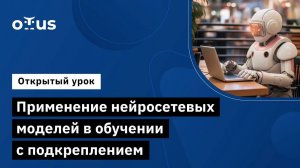 OTUS

Открытый урок

Применение нейросетевых моделей в обучении с подкреплением